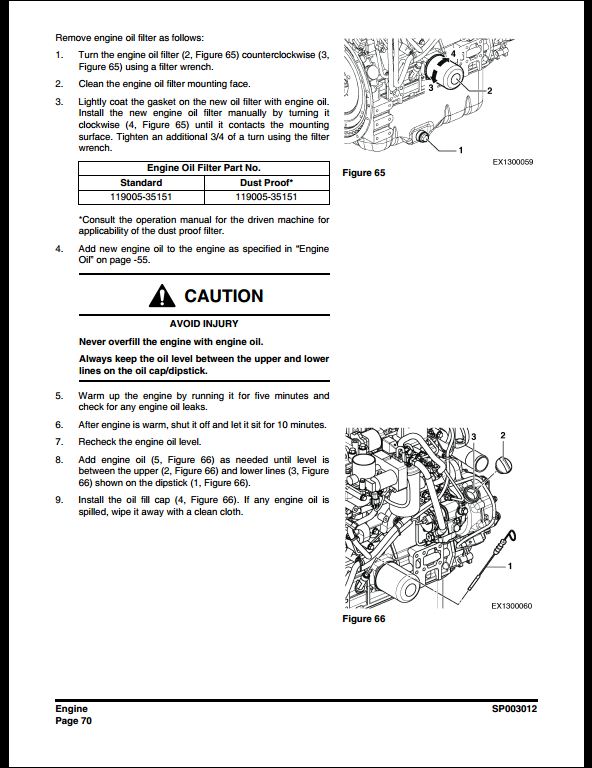 Remove engine oil filter as follows:

1. Turn the engine oil filter (2, Figure 65) counterclockwise (3, Figure 65) using a filter wrench.

2. Clean the engine oil filter mounting face.

3. Lightly coat the gasket on the new oil filter with engine oil. Install the new engine oil filter manually by turning it clockwise (4, Figure 65) until it contacts the mounting surface. Tighten an additional 3/4 of a turn using the filter wrench.

| Engine Oil Filter Part No. | |
|---|---|
| Standard | Dust Proof* |
| 119005-35151 | 119005-35151 |

*Consult the operation manual for the driven machine for applicability of the dust proof filter.

4. Add new engine oil to the engine as specified in "Engine Oil" on page -55.

CAUTION

AVOID INJURY

Never overfill the engine with engine oil.

Always keep the oil level between the upper and lower lines on the oil cap/dipstick.

5. Warm up the engine by running it for five minutes and check for any engine oil leaks.

6. After engine is warm, shut it off and let it sit for 10 minutes.

7. Recheck the engine oil level.

8. Add engine oil (5, Figure 66) as needed until level is between the upper (2, Figure 66) and lower lines (3, Figure 66) shown on the dipstick (1, Figure 66).

9. Install the oil fill cap (4, Figure 66). If any engine oil is spilled, wipe it away with a clean cloth.

4
3
2
1
EX1300059
Figure 65

3
2
1
EX1300060
Figure 66

Engine
Page 70
SP003012